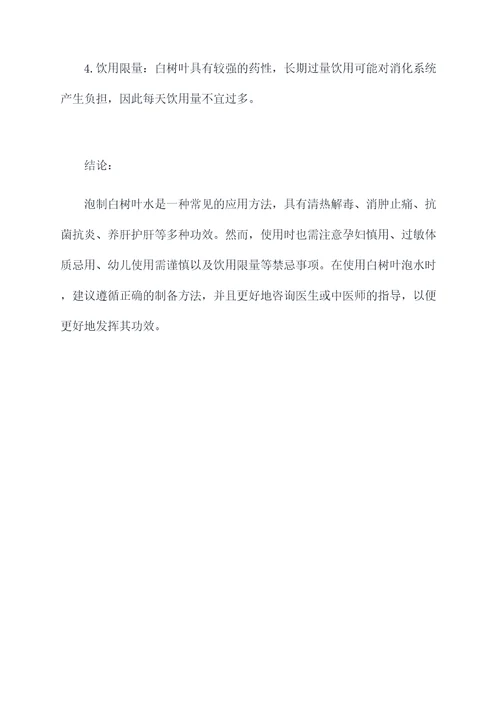 4. 饮用限量：白树叶具有较强的药性，长期过量饮用可能对消化系统产生负担，因此每天饮用量不宜过多。

结论：

泡制白树叶水是一种常见的应用方法，具有清热解毒、消肿止痛、抗菌抗炎、养肝护肝等多种功效。然而，使用时也需注意孕妇慎用、过敏体质忌用、幼儿使用需谨慎以及饮用限量等禁忌事项。在使用白树叶泡水时，建议遵循正确的制备方法，并且更好地咨询医生或中医师的指导，以便更好地发挥其功效。